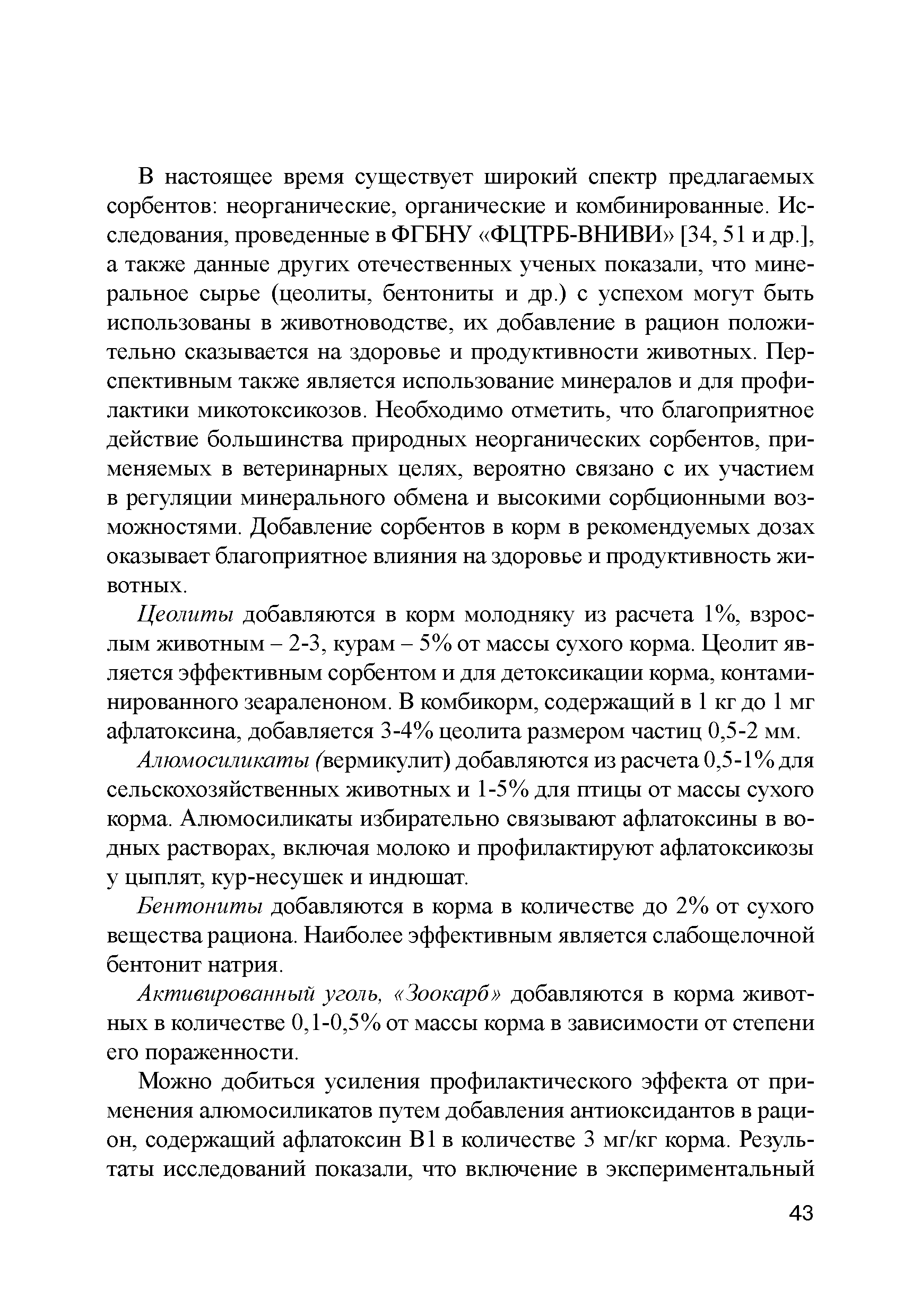 В настоящее время существует широкий спектр предлагаемых сорбентов: неорганические, органические и комбинированные. Исследования, проведенные в ФГБНУ «ФЦТРБ-ВНИВИ» [34, 51 и др.], а также данные других отечественных ученых показали, что минеральное сырье (цеолиты, бентониты и др.) с успехом могут быть использованы в животноводстве, их добавление в рацион положительно сказывается на здоровье и продуктивности животных. Перспективным также является использование минералов и для профилактики микотоксикозов. Необходимо отметить, что благоприятное действие большинства природных неорганических сорбентов, применяемых в ветеринарных целях, вероятно связано с их участием в регуляции минерального обмена и высокими сорбционными возможностями. Добавление сорбентов в корм в рекомендуемых дозах оказывает благоприятное влияния на здоровье и продуктивность животных.

Цеолиты добавляются в корм молодняку из расчета 1%, взрослым животным – 2-3, курам – 5% от массы сухого корма. Цеолит является эффективным сорбентом и для детоксикации корма, контаминированного зеараленоном. В комбикорм, содержащий в 1 кг до 1 мг афлатоксина, добавляется 3-4% цеолита размером частиц 0,5-2 мм.

Алюмосиликаты (вермикулит) добавляются из расчета 0,5-1% для сельскохозяйственных животных и 1-5% для птицы от массы сухого корма. Алюмосиликаты избирательно связывают афлатоксины в водных растворах, включая молоко и профилактируют афлатоксикозы у цыплят, кур-несушек и индюшат.

Бентониты добавляются в корма в количестве до 2% от сухого вещества рациона. Наиболее эффективным является слабощелочной бентонит натрия.

Активированный уголь, «Зоокарб» добавляются в корма животных в количестве 0,1-0,5% от массы корма в зависимости от степени его пораженности.

Можно добиться усиления профилактического эффекта от применения алюмосиликатов путем добавления антиоксидантов в рацион, содержащий афлатоксин В1 в количестве 3 мг/кг корма. Результаты исследований показали, что включение в экспериментальный

43